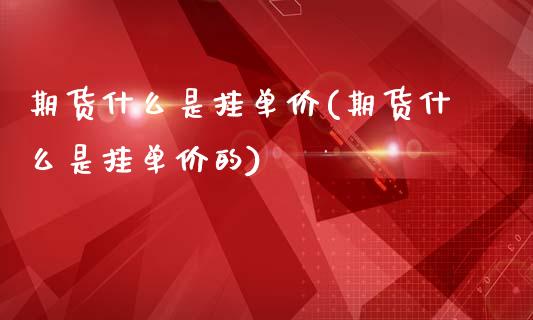 期货什么是挂单价(期货什么是挂单价的)